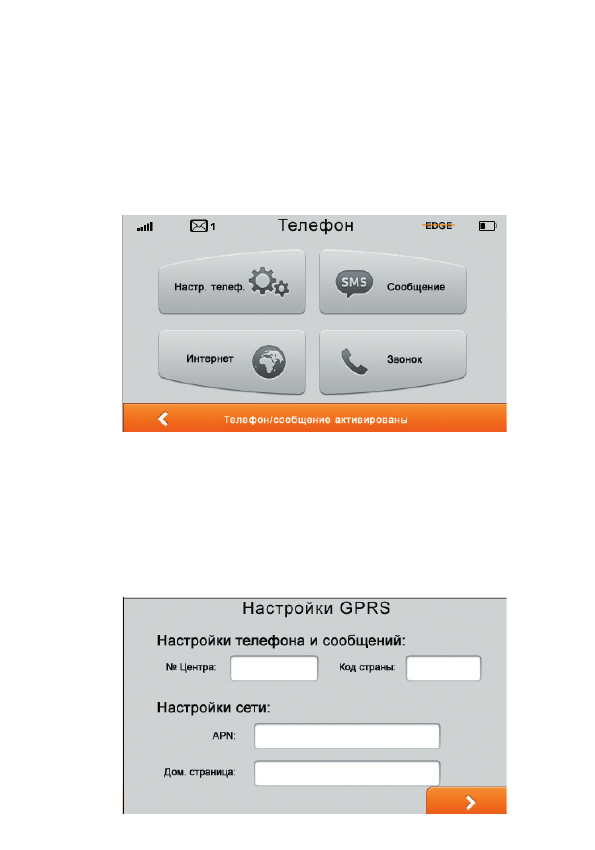 1 Телефон EDGE

Настр. телеф.

SMS Сообщение

Интернет

Звонок

Телефон/сообщение активированы

Настройки GPRS

Настройки телефона и сообщений:

№ Центра:

Код страны:

Настройки сети:

APN:

Дом. страница: